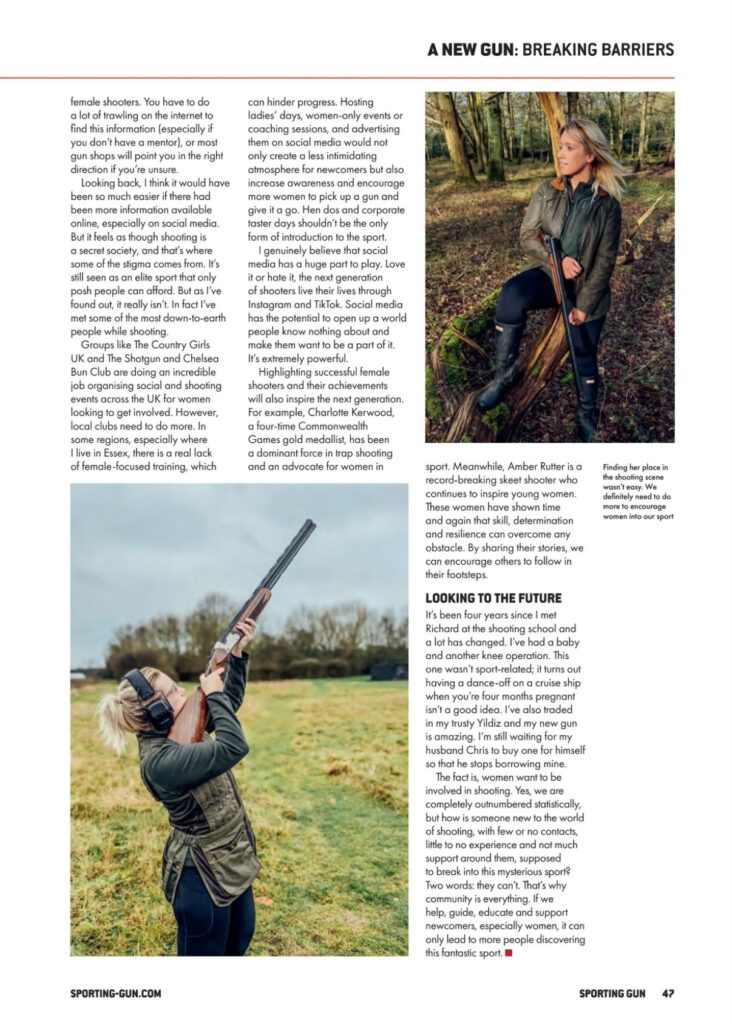 A NEW GUN: BREAKING BARRIERS

female shooters. You have to do a lot of trawling on the internet to find this information (especially if you don't have a mentor), or most gun shops will point you in the right direction if you're unsure.

Looking back, I think it would have been so much easier if there had been more information available online, especially on social media. But it feels as though shooting is a secret society, and that's where some of the stigma comes from. It's still seen as an elite sport that only posh people can afford. But as I've found out, it really isn't. In fact I've met some of the most down-to-earth people while shooting.

Groups like The Country Girls UK and The Shotgun and Chelsea Bun Club are doing an incredible job organising social and shooting events across the UK for women looking to get involved. However, local clubs need to do more. In some regions, especially where I live in Essex, there is a real lack of female-focused training, which can hinder progress. Hosting ladies' days, women-only events or coaching sessions, and advertising them on social media would not only create a less intimidating atmosphere for newcomers but also increase awareness and encourage more women to pick up a gun and give it a go. Hen dos and corporate taster days shouldn't be the only form of introduction to the sport.

I genuinely believe that social media has a huge part to play. Love it or hate it, the next generation of shooters live their lives through Instagram and TikTok. Social media has the potential to open up a world people know nothing about and make them want to be a part of it. It's extremely powerful.

Highlighting successful female shooters and their achievements will also inspire the next generation. For example, Charlotte Kerwood, a four-time Commonwealth Games gold medallist, has been a dominant force in trap shooting and an advocate for women in sport. Meanwhile, Amber Rutter is a record-breaking skeet shooter who continues to inspire young women. These women have shown time and again that skill, determination and resilience can overcome any obstacle. By sharing their stories, we can encourage others to follow in their footsteps.

Finding her place in the shooting scene wasn't easy. We definitely need to do more to encourage women into our sport

LOOKING TO THE FUTURE

It's been four years since I met Richard at the shooting school and a lot has changed. I've had a baby and another knee operation. This one wasn't sport-related; it turns out having a dance-off on a cruise ship when you're four months pregnant isn't a good idea. I've also traded in my trusty Yildiz and my new gun is amazing. I'm still waiting for my husband Chris to buy one for himself so that he stops borrowing mine.

The fact is, women want to be involved in shooting. Yes, we are completely outnumbered statistically, but how is someone new to the world of shooting, with few or no contacts, little to no experience and not much support around them, supposed to break into this mysterious sport? Two words: they can't. That's why community is everything. If we help, guide, educate and support newcomers, especially women, it can only lead to more people discovering this fantastic sport.

SPORTING-GUN.COM

SPORTING GUN 47